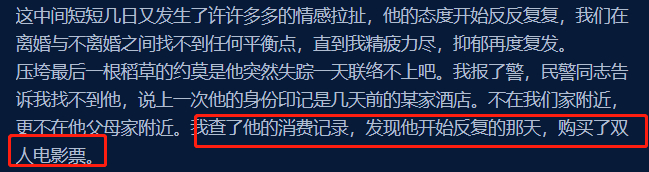 这中间短短几日又发生了许许多多的情感拉扯，他的态度开始反反复复，我们在离婚与不离婚之间找不到任何平衡点，直到我精疲力尽，抑郁再度复发。
压垮最后一根稻草的约莫是他突然失踪一天联络不上吧。我报了警，民警同志告诉我找不到他，说上一次他的身份印记是几天前的某家酒店。不在我们家附近，更不在他父母家附近。我查了他的消费记录，发现他开始反复的那天，购买了双人电影票。